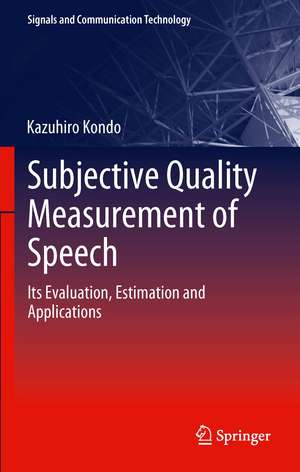 Signals and Communication Technology

Kazuhiro Kondo

Subjective Quality Measurement of Speech

Its Evaluation, Estimation and Applications

Springer